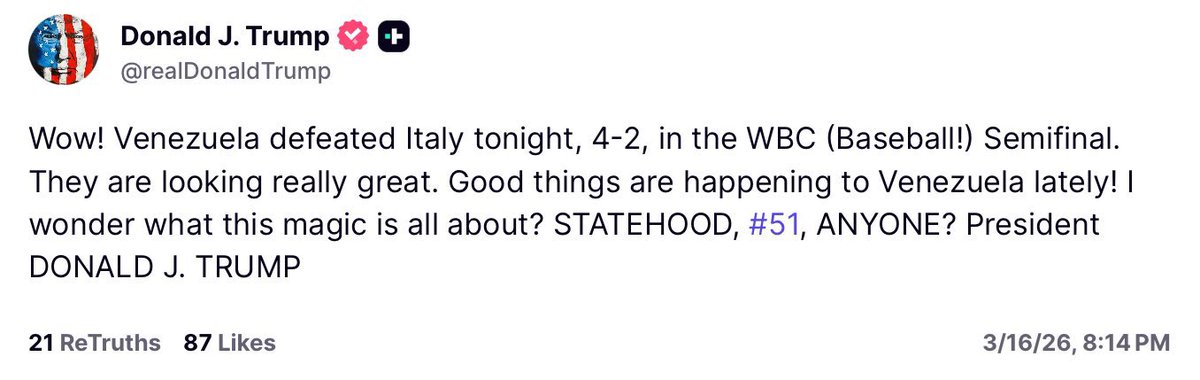 Donald J. Trump
@realDonaldTrump

Wow! Venezuela defeated Italy tonight, 4-2, in the WBC (Baseball!) Semifinal. They are looking really great. Good things are happening to Venezuela lately! I wonder what this magic is all about? STATEHOOD, #51, ANYONE? President DONALD J. TRUMP

21 ReTruths 87 Likes 3/16/26, 8:14 PM